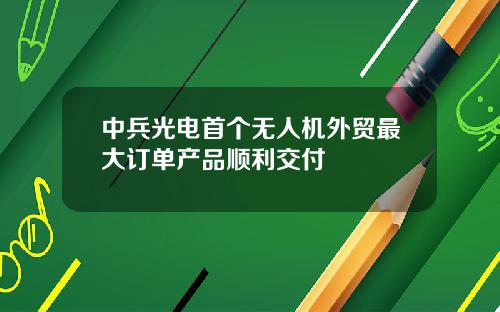 中兵光电首个无人机外贸最大订单产品顺利交付